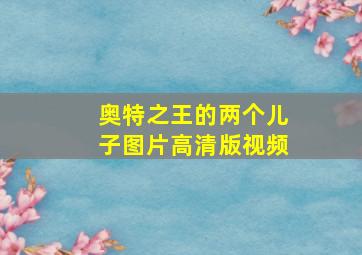 奥特之王的两个儿子图片高清版视频